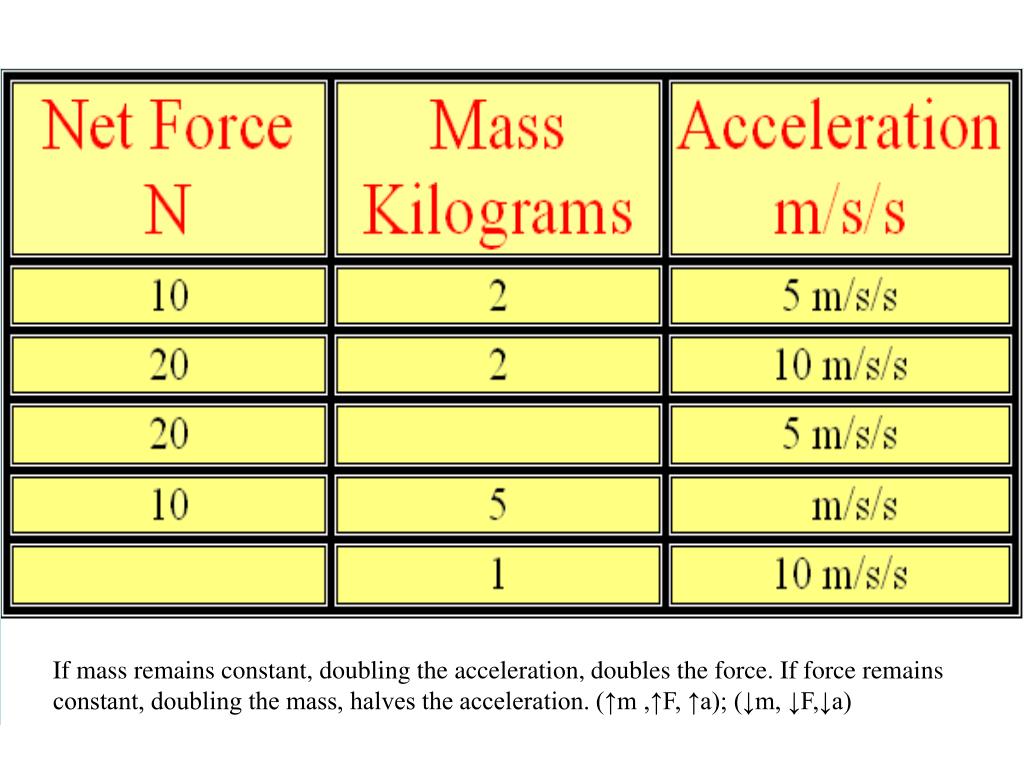 | Net Force N | Mass Kilograms | Acceleration m/s/s |
|---|---|---|
| 10 | 2 | 5 m/s/s |
| 20 | 2 | 10 m/s/s |
| 20 | | 5 m/s/s |
| 10 | 5 | m/s/s |
| | 1 | 10 m/s/s |

If mass remains constant, doubling the acceleration, doubles the force. If force remains constant, doubling the mass, halves the acceleration. (↑m ,↑F, ↑a); (↓m, ↓F,↓a)